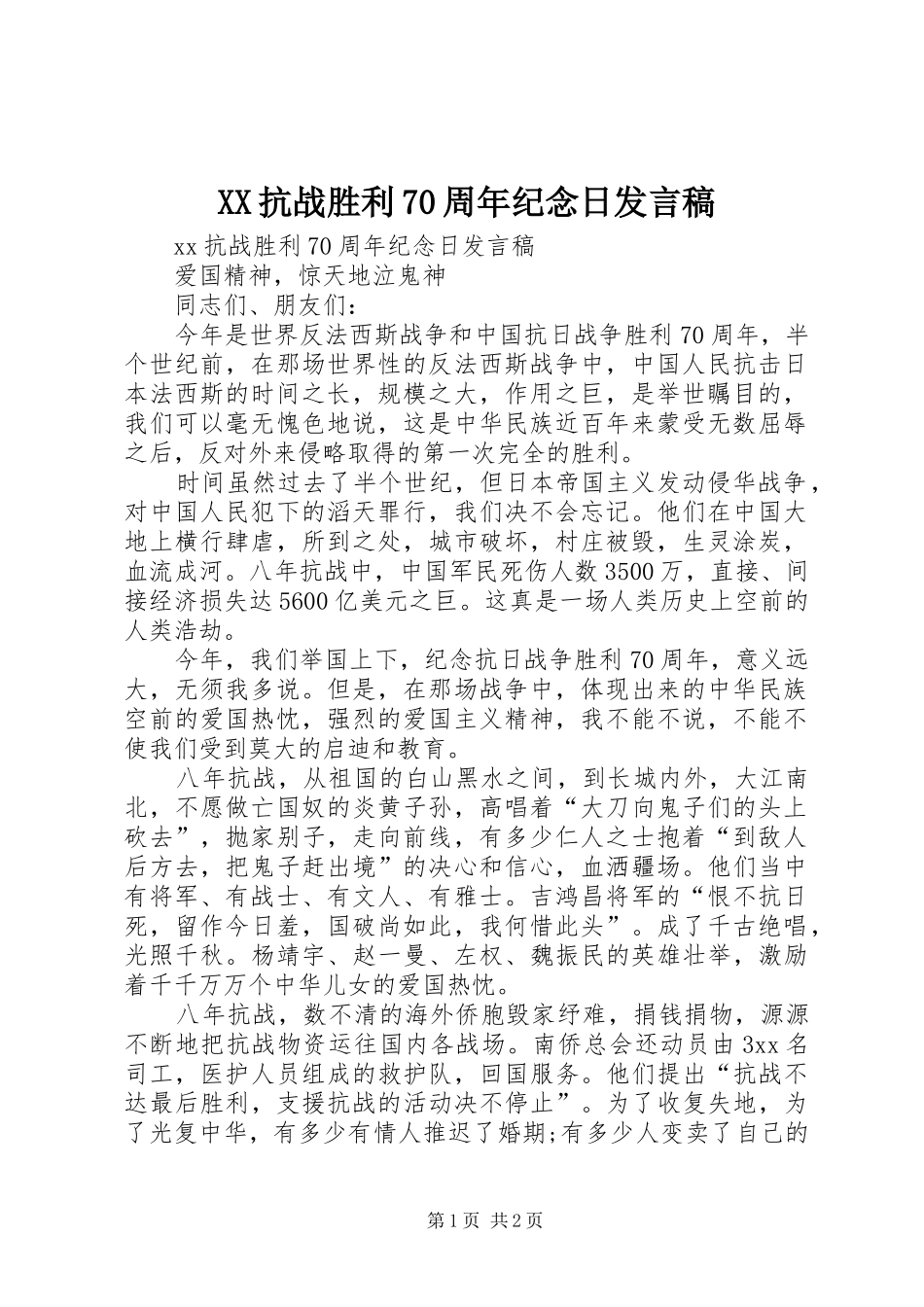 XX抗战胜利70周年纪念日发言稿

xx抗战胜利70周年纪念日发言稿

爱国精神，惊天地泣鬼神

同志们、朋友们：

今年是世界反法西斯战争和中国抗日战争胜利70周年，半个世纪前，在那场世界性的反法西斯战争中，中国人民抗击日本法西斯的时间之长，规模之大，作用之巨，是举世瞩目的，我们可以毫无愧色地说，这是中华民族近百年来蒙受无数屈辱之后，反对外来侵略取得的第一次完全的胜利。

时间虽然过去了半个世纪，但日本帝国主义发动侵华战争，对中国人民犯下的滔天罪行，我们决不会忘记。他们在中国大地上横行肆虐，所到之处，城市破坏，村庄被毁，生灵涂炭，血流成河。八年抗战中，中国军民死伤人数3500万，直接、间接经济损失达5600亿美元之巨。这真是一场人类历史上空前的人类浩劫。

今年，我们举国上下，纪念抗日战争胜利70周年，意义远大，无须我多说。但是，在那场战争中，体现出来的中华民族空前的爱国热忱，强烈的爱国主义精神，我不能不说，不能不使我们受到莫大的启迪和教育。

八年抗战，从祖国的白山黑水之间，到长城内外，大江南北，不愿做亡国奴的炎黄子孙，高唱着“大刀向鬼子们的头上砍去”，抛家别子，走向前线，有多少仁人之士抱着“到敌人后方去，把鬼子赶出境”的决心和信心，血洒疆场。他们当中有将军、有战士、有文人、有雅士。吉鸿昌将军的“恨不抗日死，留作今日羞，国破尚如此，我何惜此头”。成了千古绝唱，光照千秋。杨靖宇、赵一曼、左权、魏振民的英雄壮举，激励着千千万万个中华儿女的爱国热忱。

八年抗战，数不清的海外侨胞毁家纾难，捐钱捐物，源源不断地把抗战物资运往国内各战场。南侨总会还动员由3xx名司工，医护人员组成的救护队，回国服务。他们提出“抗战不达最后胜利，支援抗战的活动决不停止”。为了收复失地，为了光复中华，有多少有情人推迟了婚期;有多少人变卖了自己的

第1页 共2页